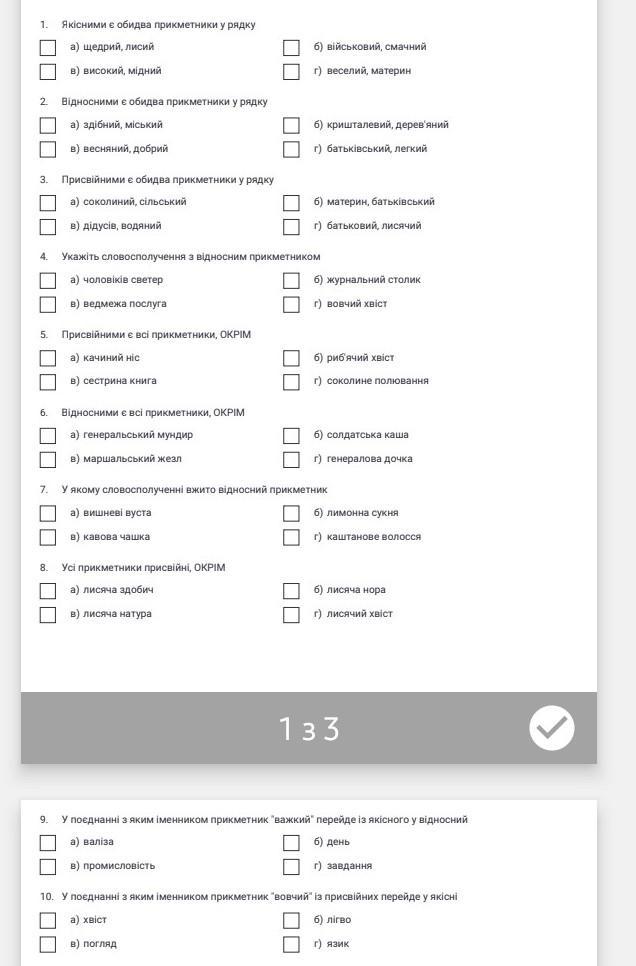 1. Якісними є обидва прикметники у рядку

а) щедрий, лисий
б) військовий, смачний
в) високий, мідний
г) веселий, материн

2. Відносними є обидва прикметники у рядку

а) здібний, міський
б) кришталевий, дерев'яний
в) весняний, добрий
г) батьківський, легкий

3. Присвійними є обидва прикметники у рядку

а) соколиний, сільський
б) материн, батьківський
в) дідусів, водяний
г) батьковий, лисячий

4. Укажіть словосполучення з відносним прикметником

а) чоловіків светер
б) журнальний столик
в) ведмежа послуга
г) вовчий хвіст

5. Присвійними є всі прикметники, ОКРІМ

а) качиний ніс
б) риб'ячий хвіст
в) сестрина книга
г) соколине полювання

6. Відносними є всі прикметники, ОКРІМ

а) генеральський мундир
б) солдатська каша
в) маршальський жезл
г) генералова дочка

7. У якому словосполученні вжито відносний прикметник

а) вишневі вуста
б) лимонна сукня
в) кавова чашка
г) каштанове волосся

8. Усі прикметники присвійні, ОКРІМ

а) лисяча здобич
б) лисяча нора
в) лисяча натура
г) лисячий хвіст

1 з 3

9. У поєднанні з яким іменником прикметник "важкий" перейде із якісного у відносний

а) валіза
б) день
в) промисловість
г) завдання

10. У поєднанні з яким іменником прикметник "вовчий" із присвійних перейде у якісні

а) хвіст
б) лігво
в) погляд
г) язик